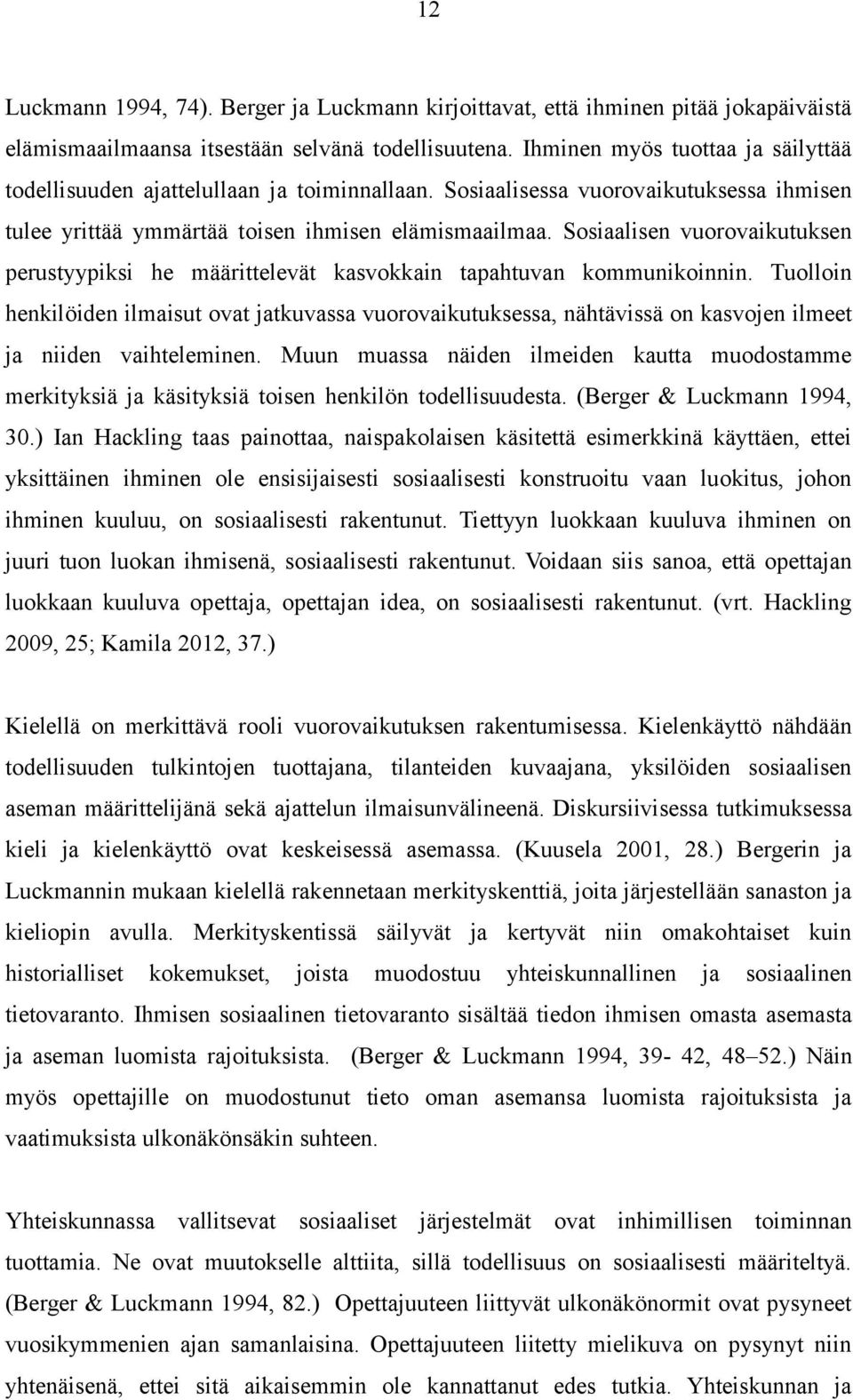 12

Luckmann 1994, 74). Berger ja Luckmann kirjoittavat, että ihminen pitää jokapäiväistä elämismaailmaansa itsestään selvänä todellisuutena. Ihminen myös tuottaa ja säilyttää todellisuuden ajattelullaan ja toiminnallaan. Sosiaalisessa vuorovaikutuksessa ihmisen tulee yrittää ymmärtää toisen ihmisen elämismaailmaa. Sosiaalisen vuorovaikutuksen perustyypiksi he määrittelevät kasvokkain tapahtuvan kommunikoinnin. Tuolloin henkilöiden ilmaisut ovat jatkuvassa vuorovaikutuksessa, nähtävissä on kasvojen ilmeet ja niiden vaihteleminen. Muun muassa näiden ilmeiden kautta muodostamme merkityksiä ja käsityksiä toisen henkilön todellisuudesta. (Berger & Luckmann 1994, 30.) Ian Hackling taas painottaa, naispakolaisen käsitettä esimerkkinä käyttäen, ettei yksittäinen ihminen ole ensisijaisesti sosiaalisesti konstruoitu vaan luokitus, johon ihminen kuuluu, on sosiaalisesti rakentunut. Tiettyyn luokkaan kuuluva ihminen on juuri tuon luokan ihmisenä, sosiaalisesti rakentunut. Voidaan siis sanoa, että opettajan luokkaan kuuluva opettaja, opettajan idea, on sosiaalisesti rakentunut. (vrt. Hackling 2009, 25; Kamila 2012, 37.)

Kielellä on merkittävä rooli vuorovaikutuksen rakentumisessa. Kielenkäyttö nähdään todellisuuden tulkintojen tuottajana, tilanteiden kuvaajana, yksilöiden sosiaalisen aseman määrittelijänä sekä ajattelun ilmaisunvälineenä. Diskursiivisessa tutkimuksessa kieli ja kielenkäyttö ovat keskeisessä asemassa. (Kuusela 2001, 28.) Bergerin ja Luckmannin mukaan kielellä rakennetaan merkityskenttiä, joita järjestellään sanaston ja kieliopin avulla. Merkityskentissä säilyvät ja kertyvät niin omakohtaiset kuin historialliset kokemukset, joista muodostuu yhteiskunnallinen ja sosiaalinen tietovaranto. Ihmisen sosiaalinen tietovaranto sisältää tiedon ihmisen omasta asemasta ja aseman luomista rajoituksista. (Berger & Luckmann 1994, 39- 42, 48–52.) Näin myös opettajille on muodostunut tieto oman asemansa luomista rajoituksista ja vaatimuksista ulkonäkönsäkin suhteen.

Yhteiskunnassa vallitsevat sosiaaliset järjestelmät ovat inhimillisen toiminnan tuottamia. Ne ovat muutokselle alttiita, sillä todellisuus on sosiaalisesti määriteltyä. (Berger & Luckmann 1994, 82.) Opettajuuteen liittyvät ulkonäkönormit ovat pysyneet vuosikymmenien ajan samanlaisina. Opettajuuteen liitetty mielikuva on pysynyt niin yhtenäisenä, ettei sitä aikaisemmin ole kannattanut edes tutkia. Yhteiskunnan ja